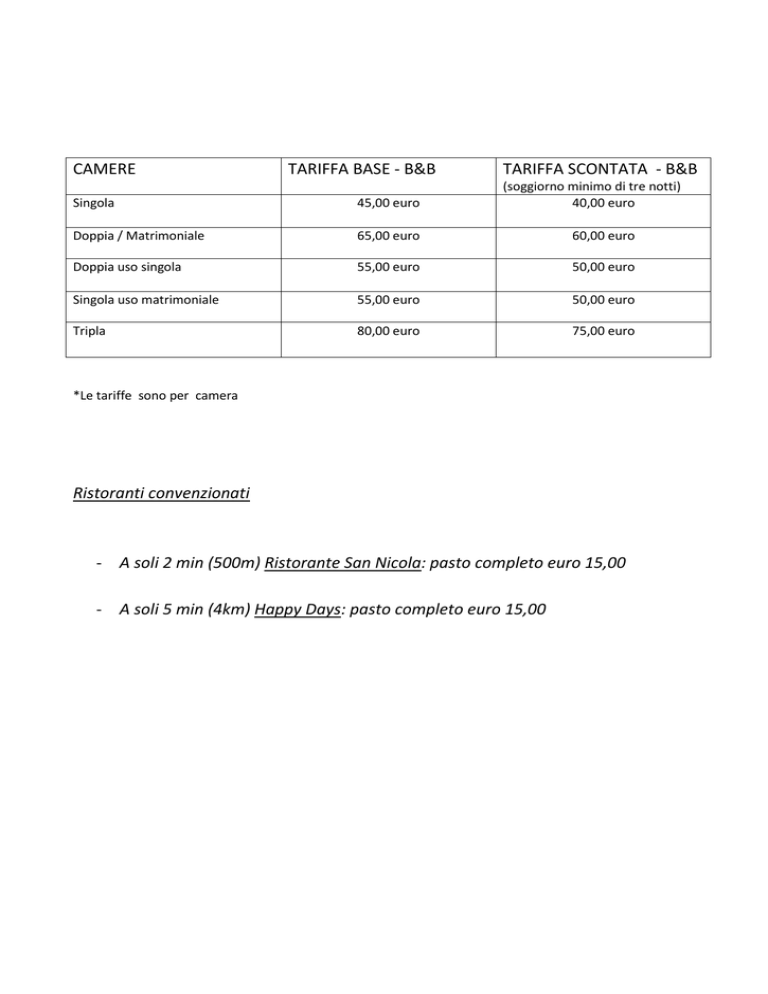 | CAMERE | TARIFFA BASE - B&B | TARIFFA SCONTATA - B&B (soggiorno minimo di tre notti) |
|---|---|---|
| Singola | 45,00 euro | 40,00 euro |
| Doppia / Matrimoniale | 65,00 euro | 60,00 euro |
| Doppia uso singola | 55,00 euro | 50,00 euro |
| Singola uso matrimoniale | 55,00 euro | 50,00 euro |
| Tripla | 80,00 euro | 75,00 euro |

*Le tariffe sono per camera

Ristoranti convenzionati

- A soli 2 min (500m) Ristorante San Nicola: pasto completo euro 15,00

- A soli 5 min (4km) Happy Days: pasto completo euro 15,00